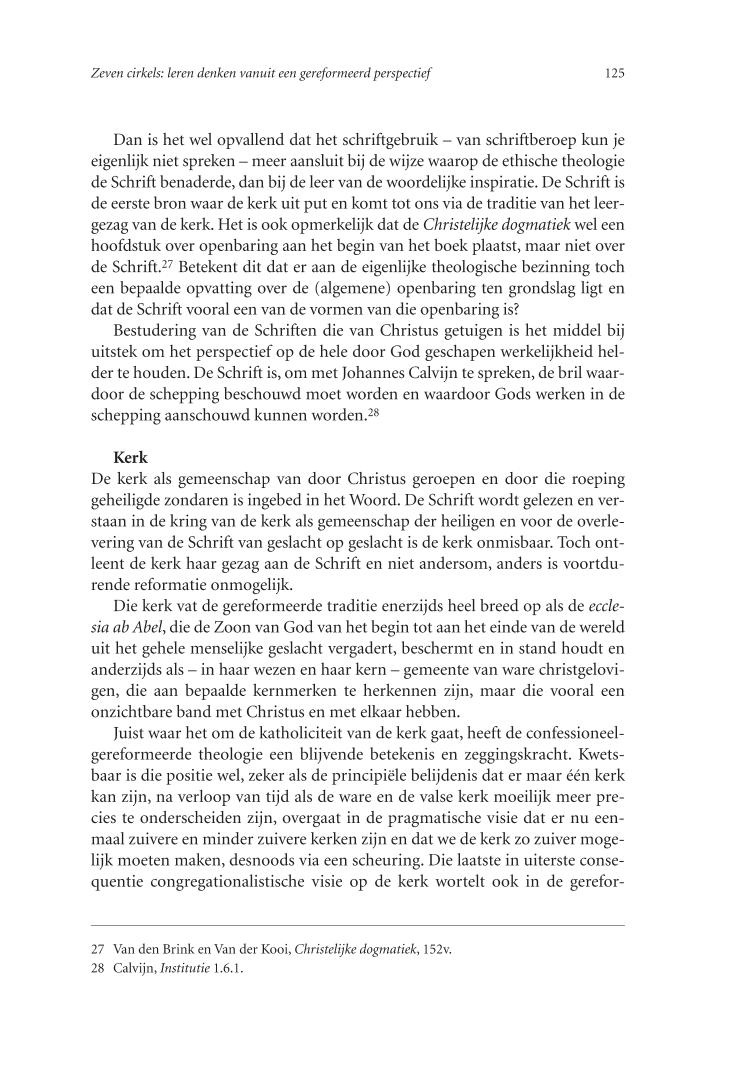 Zeven cirkels: leren denken vanuit een gereformeerd perspectief 125

Dan is het wel opvallend dat het schriftgebruik – van schriftberoep kun je eigenlijk niet spreken – meer aansluit bij de wijze waarop de ethische theologie de Schrift benaderde, dan bij de leer van de woordelijke inspiratie. De Schrift is de eerste bron waar de kerk uit put en komt tot ons via de traditie van het leergezag van de kerk. Het is ook opmerkelijk dat de Christelijke dogmatiek wel een hoofdstuk over openbaring aan het begin van het boek plaatst, maar niet over de Schrift.$^{27}$ Betekent dit dat er aan de eigenlijke theologische bezinning toch een bepaalde opvatting over de (algemene) openbaring ten grondslag ligt en dat de Schrift vooral een van de vormen van die openbaring is?

Bestudering van de Schriften die van Christus getuigen is het middel bij uitstek om het perspectief op de hele door God geschapen werkelijkheid helder te houden. De Schrift is, om met Johannes Calvijn te spreken, de bril waardoor de schepping beschouwd moet worden en waardoor Gods werken in de schepping aanschouwd kunnen worden.$^{28}$

Kerk
De kerk als gemeenschap van door Christus geroepen en door die roeping geheiligde zondaren is ingebed in het Woord. De Schrift wordt gelezen en verstaan in de kring van de kerk als gemeenschap der heiligen en voor de overlevering van de Schrift van geslacht op geslacht is de kerk onmisbaar. Toch ontleent de kerk haar gezag aan de Schrift en niet andersom, anders is voortdurende reformatie onmogelijk.

Die kerk vat de gereformeerde traditie enerzijds heel breed op als de ecclesia ab Abel, die de Zoon van God van het begin tot aan het einde van de wereld uit het gehele menselijke geslacht vergadert, beschermt en in stand houdt en anderzijds als – in haar wezen en haar kern – gemeente van ware christgelovigen, die aan bepaalde kernmerken te herkennen zijn, maar die vooral een onzichtbare band met Christus en met elkaar hebben.

Juist waar het om de katholiciteit van de kerk gaat, heeft de confessioneel-gereformeerde theologie een blijvende betekenis en zeggingskracht. Kwetsbaar is die positie wel, zeker als de principiële belijdenis dat er maar één kerk kan zijn, na verloop van tijd als de ware en de valse kerk moeilijk meer precies te onderscheiden zijn, overgaat in de pragmatische visie dat er nu eenmaal zuivere en minder zuivere kerken zijn en dat we de kerk zo zuiver mogelijk moeten maken, desnoods via een scheuring. Die laatste in uiterste consequentie congregationalistische visie op de kerk wortelt ook in de gerefor-

27 Van den Brink en Van der Kooi, Christelijke dogmatiek, 152v.
28 Calvijn, Institutie 1.6.1.